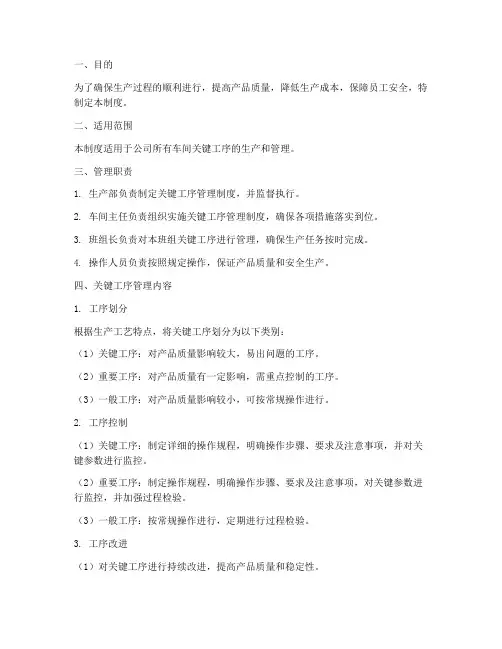 一、目的

为了确保生产过程的顺利进行，提高产品质量，降低生产成本，保障员工安全，特制定本制度。

二、适用范围

本制度适用于公司所有车间关键工序的生产和管理。

三、管理职责

1. 生产部负责制定关键工序管理制度，并监督执行。

2. 车间主任负责组织实施关键工序管理制度，确保各项措施落实到位。

3. 班组长负责对本班组关键工序进行管理，确保生产任务按时完成。

4. 操作人员负责按照规定操作，保证产品质量和安全生产。

四、关键工序管理内容

1. 工序划分

根据生产工艺特点，将关键工序划分为以下类别：

（1）关键工序：对产品质量影响较大，易出问题的工序。

（2）重要工序：对产品质量有一定影响，需重点控制的工序。

（3）一般工序：对产品质量影响较小，可按常规操作进行。

2. 工序控制

（1）关键工序：制定详细的操作规程，明确操作步骤、要求及注意事项，并对关键参数进行监控。

（2）重要工序：制定操作规程，明确操作步骤、要求及注意事项，对关键参数进行监控，并加强过程检验。

（3）一般工序：按常规操作进行，定期进行过程检验。

3. 工序改进

（1）对关键工序进行持续改进，提高产品质量和稳定性。